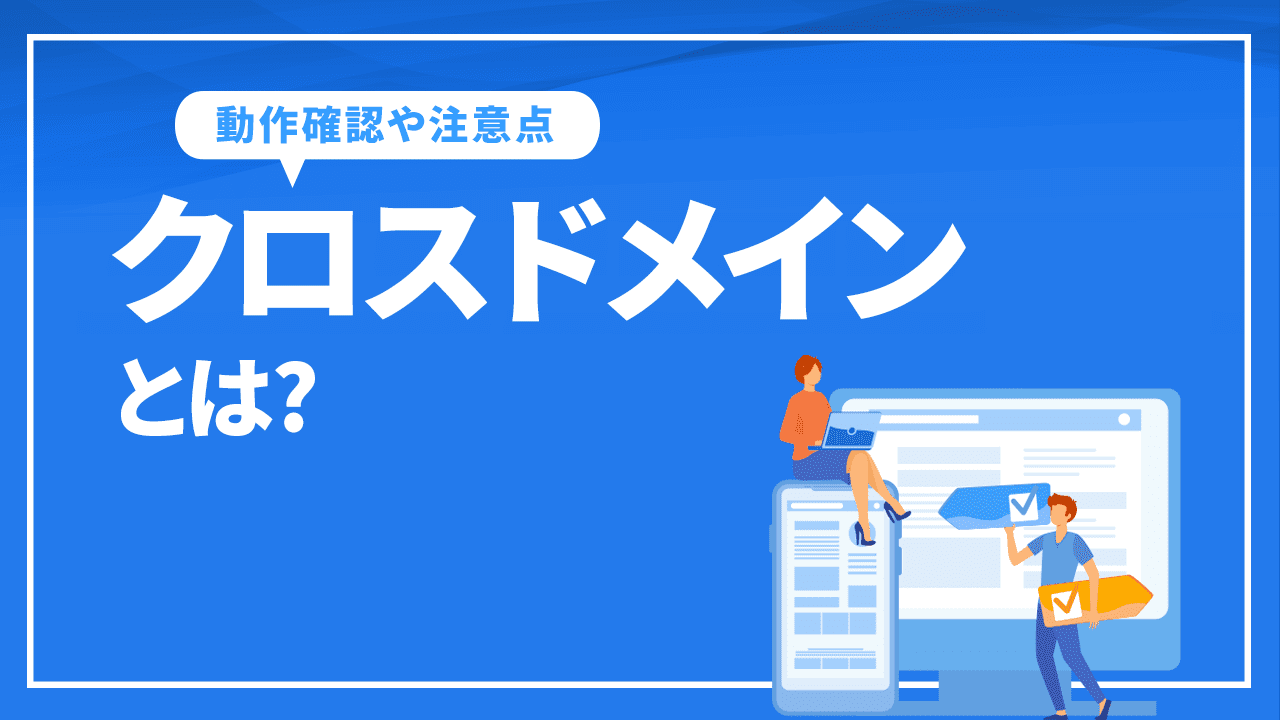 動作確認や注意点

クロスドメイン

とは?